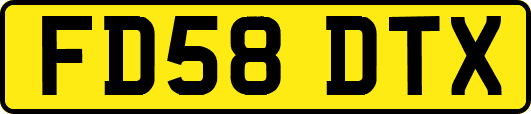 FD58 DTX